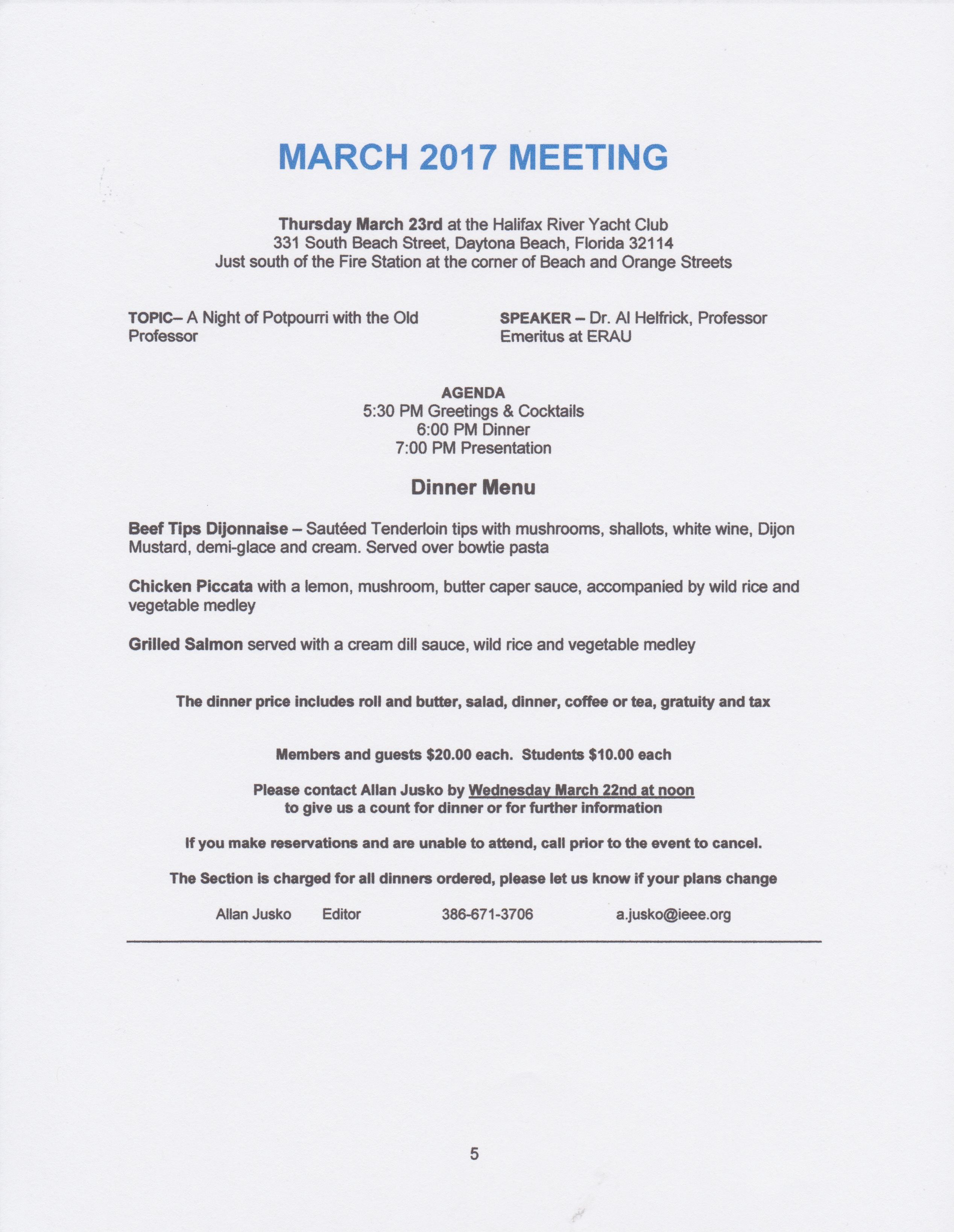 MARCH 2017 MEETING

Thursday March 23rd at the Halifax River Yacht Club
331 South Beach Street, Daytona Beach, Florida 32114
Just south of the Fire Station at the corner of Beach and Orange Streets

TOPIC– A Night of Potpourri with the Old Professor

SPEAKER – Dr. Al Helfrick, Professor Emeritus at ERAU

AGENDA
5:30 PM Greetings & Cocktails
6:00 PM Dinner
7:00 PM Presentation

Dinner Menu

Beef Tips Dijonnaise – Sautéed Tenderloin tips with mushrooms, shallots, white wine, Dijon Mustard, demi-glace and cream. Served over bowtie pasta

Chicken Piccata with a lemon, mushroom, butter caper sauce, accompanied by wild rice and vegetable medley

Grilled Salmon served with a cream dill sauce, wild rice and vegetable medley

The dinner price includes roll and butter, salad, dinner, coffee or tea, gratuity and tax

Members and guests $20.00 each. Students $10.00 each

Please contact Allan Jusko by Wednesday March 22nd at noon
to give us a count for dinner or for further information

If you make reservations and are unable to attend, call prior to the event to cancel.

The Section is charged for all dinners ordered, please let us know if your plans change

Allan Jusko Editor 386-671-3706 a.jusko@ieee.org

5